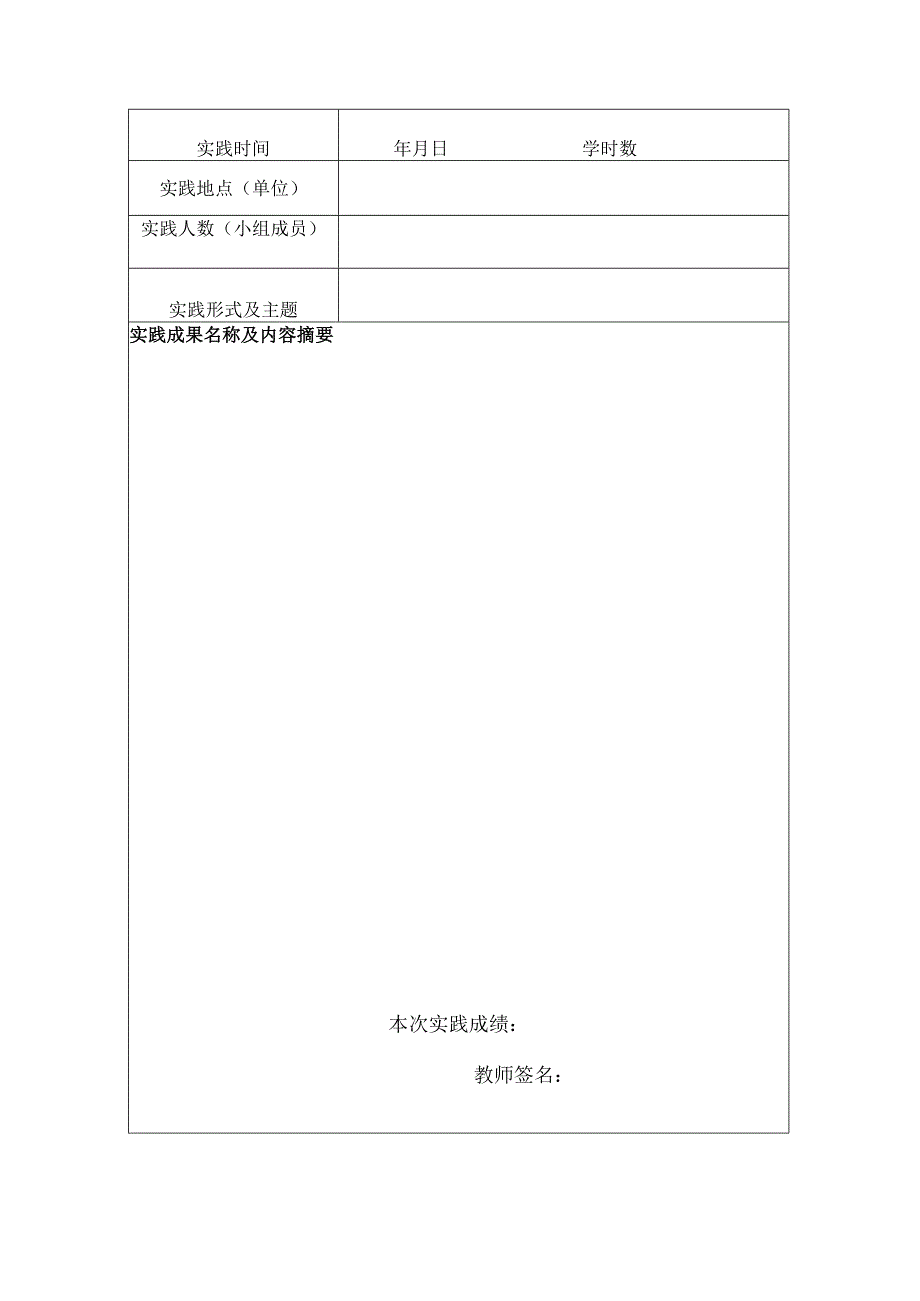 | 实践时间 | 年月日　　　　　学时数 |
|---|---|
| 实践地点（单位） | |
| 实践人数（小组成员） | |
| 实践形式及主题 | |

实践成果名称及内容摘要

本次实践成绩：

教师签名：